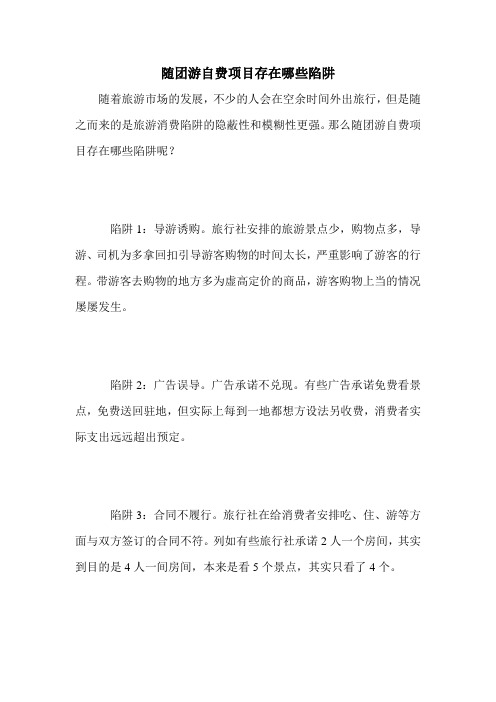 随团游自费项目存在哪些陷阱

随着旅游市场的发展，不少的人会在空余时间外出旅行，但是随之而来的是旅游消费陷阱的隐蔽性和模糊性更强。那么随团游自费项目存在哪些陷阱呢？

陷阱 1：导游诱购。旅行社安排的旅游景点少，购物点多，导游、司机为多拿回扣引导游客购物的时间太长，严重影响了游客的行程。带游客去购物的地方多为虚高定价的商品，游客购物上当的情况屡屡发生。

陷阱 2：广告误导。广告承诺不兑现。有些广告承诺免费看景点，免费送回驻地，但实际上每到一地都想方设法另收费，消费者实际支出远远超出预定。

陷阱 3：合同不履行。旅行社在给消费者安排吃、住、游等方面与双方签订的合同不符。列如有些旅行社承诺 2 人一个房间，其实到目的是 4 人一间房间，本来是看 5 个景点，其实只看了 4 个。